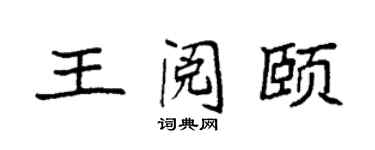 王阅颐
词典网